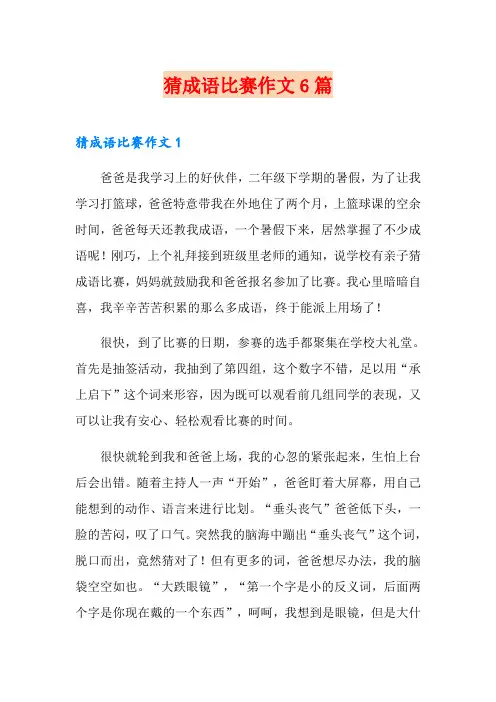 猜成语比赛作文6篇

猜成语比赛作文1

爸爸是我学习上的好伙伴，二年级下学期的暑假，为了让我学习打篮球，爸爸特意带我在外地住了两个月，上篮球课的空余时间，爸爸每天还教我成语，一个暑假下来，居然掌握了不少成语呢！刚巧，上个礼拜接到班级里老师的通知，说学校有亲子猜成语比赛，妈妈就鼓励我和爸爸报名参加了比赛。我心里暗暗自喜，我辛辛苦苦积累的那么多成语，终于能派上用场了！

很快，到了比赛的日期，参赛的选手都聚集在学校大礼堂。首先是抽签活动，我抽到了第四组，这个数字不错，足以用“承上启下”这个词来形容，因为既可以观看前几组同学的表现，又可以让我有安心、轻松观看比赛的时间。

很快就轮到我和爸爸上场，我的心忽的紧张起来，生怕上台后会出错。随着主持人一声“开始”，爸爸盯着大屏幕，用自己能想到的动作、语言来进行比划。“垂头丧气”爸爸低下头，一脸的苦闷，叹了口气。突然我的脑海中蹦出“垂头丧气”这个词，脱口而出，竟然猜对了！但有更多的词，爸爸想尽办法，我的脑袋空空如也。“大跌眼镜”，“第一个字是小的反义词，后面两个字是你现在戴的一个东西”，呵呵，我想到是眼镜，但是大什